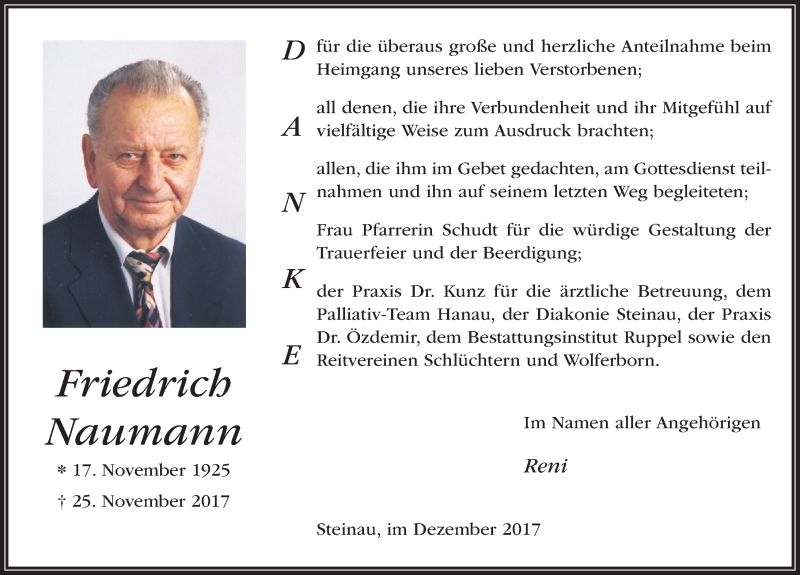 Friedrich Naumann

* 17. November 1925

† 25. November 2017

D

A

N

K

E

für die überaus große und herzliche Anteilnahme beim Heimgang unseres lieben Verstorbenen;

all denen, die ihre Verbundenheit und ihr Mitgefühl auf vielfältige Weise zum Ausdruck brachten;

allen, die ihm im Gebet gedachten, am Gottesdienst teilnahmen und ihn auf seinem letzten Weg begleiteten;

Frau Pfarrerin Schudt für die würdige Gestaltung der Trauerfeier und der Beerdigung;

der Praxis Dr. Kunz für die ärztliche Betreuung, dem Palliativ-Team Hanau, der Diakonie Steinau, der Praxis Dr. Özdemir, dem Bestattungsinstitut Ruppel sowie den Reitvereinen Schlüchtern und Wolferborn.

Im Namen aller Angehörigen

Reni

Steinau, im Dezember 2017